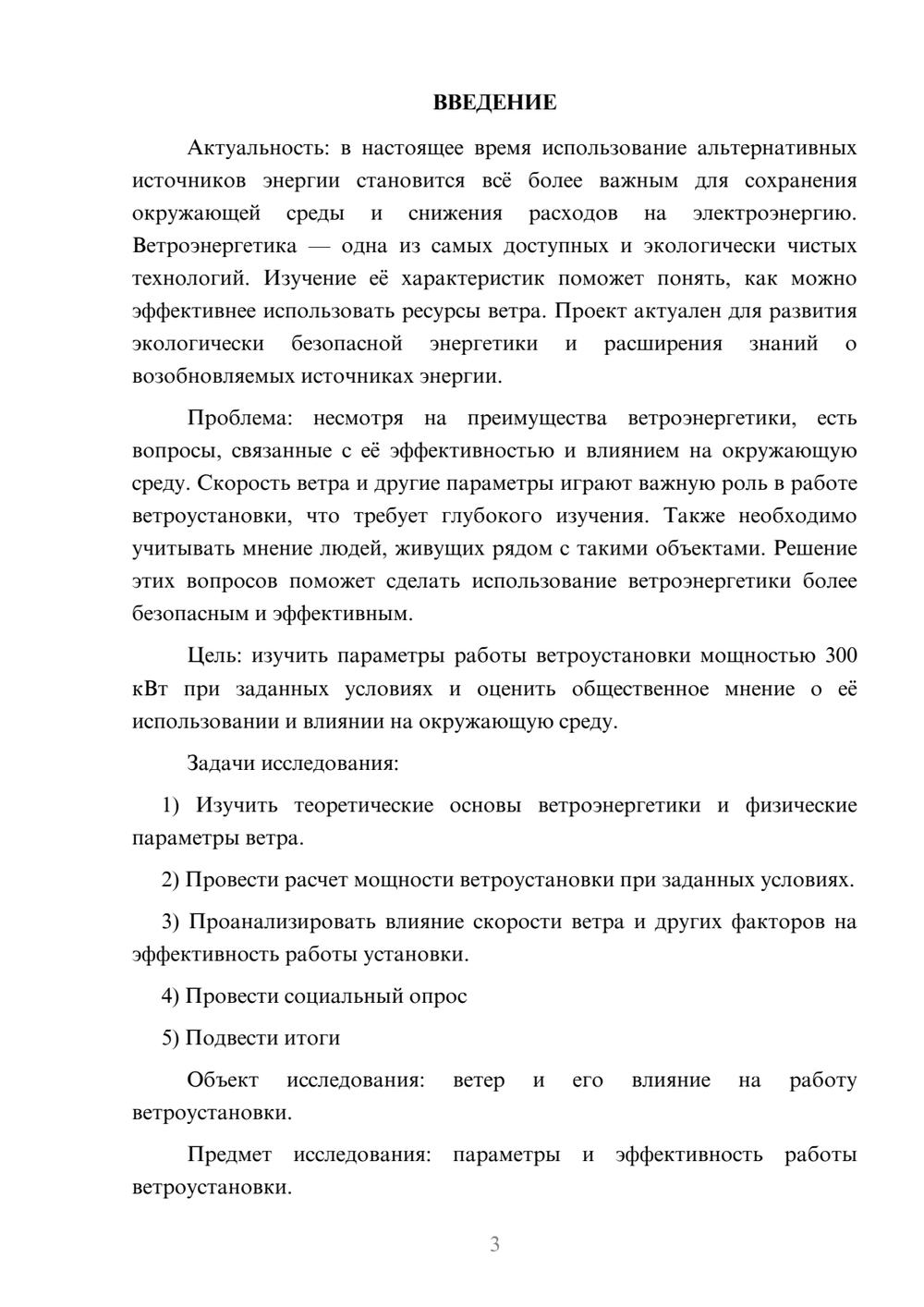 ВВЕДЕНИЕ

Актуальность: в настоящее время использование альтернативных источников энергии становится всё более важным для сохранения окружающей среды и снижения расходов на электроэнергию. Ветроэнергетика — одна из самых доступных и экологически чистых технологий. Изучение её характеристик поможет понять, как можно эффективнее использовать ресурсы ветра. Проект актуален для развития экологически безопасной энергетики и расширения знаний о возобновляемых источниках энергии.

Проблема: несмотря на преимущества ветроэнергетики, есть вопросы, связанные с её эффективностью и влиянием на окружающую среду. Скорость ветра и другие параметры играют важную роль в работе ветроустановки, что требует глубокого изучения. Также необходимо учитывать мнение людей, живущих рядом с такими объектами. Решение этих вопросов поможет сделать использование ветроэнергетики более безопасным и эффективным.

Цель: изучить параметры работы ветроустановки мощностью 300 кВт при заданных условиях и оценить общественное мнение о её использовании и влиянии на окружающую среду.

Задачи исследования:

1) Изучить теоретические основы ветроэнергетики и физические параметры ветра.

2) Провести расчет мощности ветроустановки при заданных условиях.

3) Проанализировать влияние скорости ветра и других факторов на эффективность работы установки.

4) Провести социальный опрос

5) Подвести итоги

Объект исследования: ветер и его влияние на работу ветроустановки.

Предмет исследования: параметры и эффективность работы ветроустановки.

3